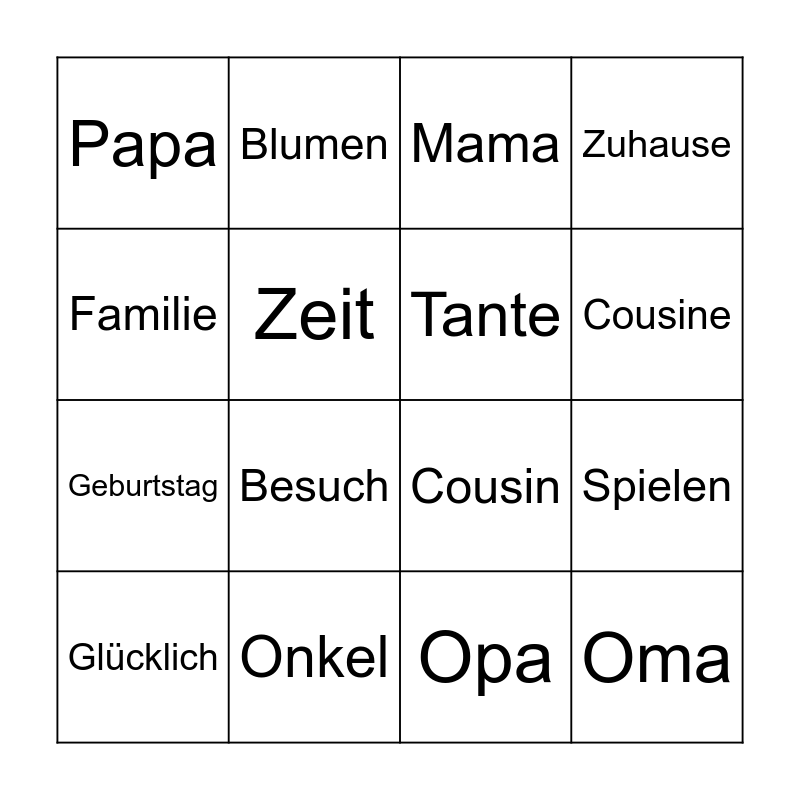 | Papa | Blumen | Mama | Zuhause |
|---|---|---|---|
| Familie | Zeit | Tante | Cousine |
| Geburtstag | Besuch | Cousin | Spielen |
| Glücklich | Onkel | Opa | Oma |